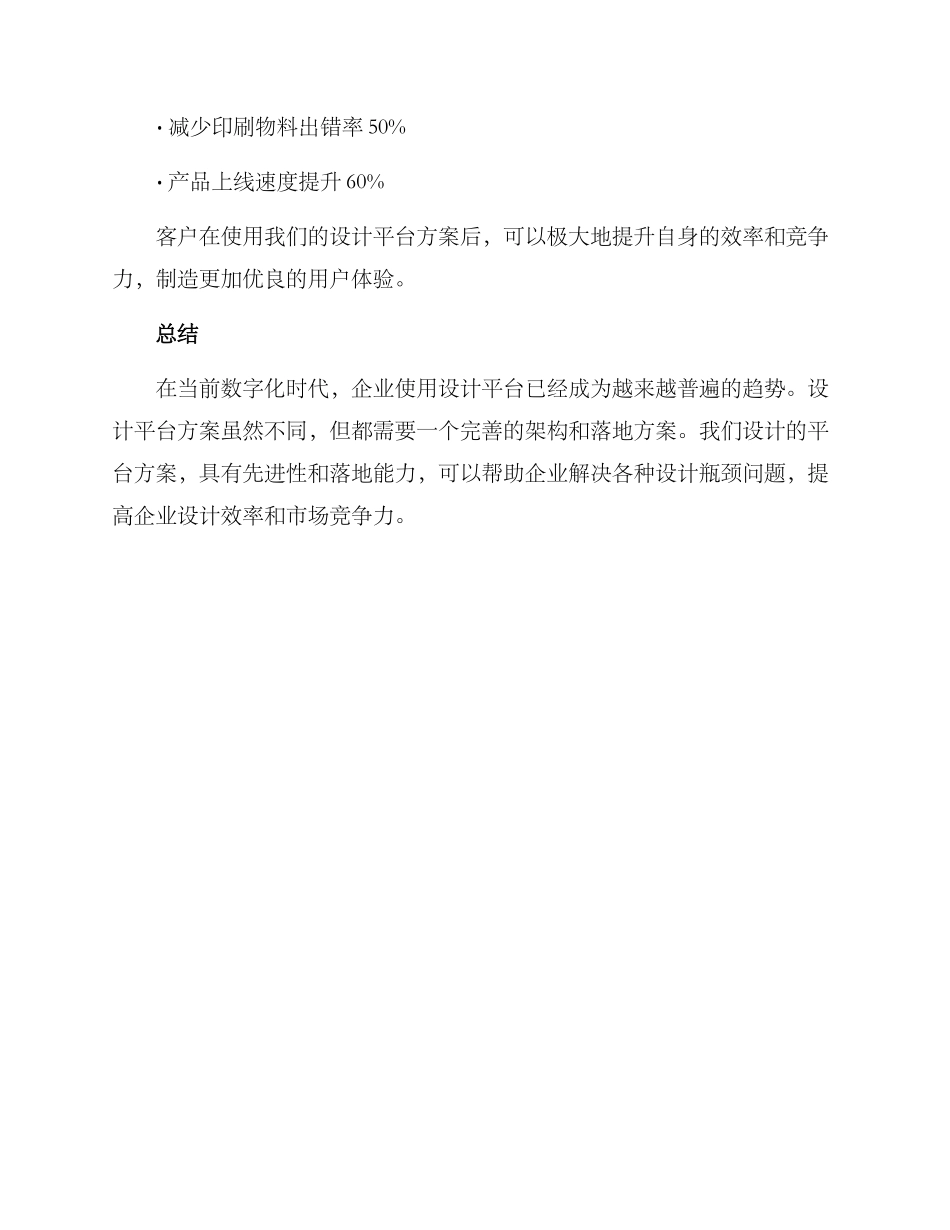 · 减少印刷物料出错率 50%

· 产品上线速度提升 60%

客户在使用我们的设计平台方案后，可以极大地提升自身的效率和竞争力，制造更加优良的用户体验。

总结

在当前数字化时代，企业使用设计平台已经成为越来越普遍的趋势。设计平台方案虽然不同，但都需要一个完善的架构和落地方案。我们设计的平台方案，具有先进性和落地能力，可以帮助企业解决各种设计瓶颈问题，提高企业设计效率和市场竞争力。